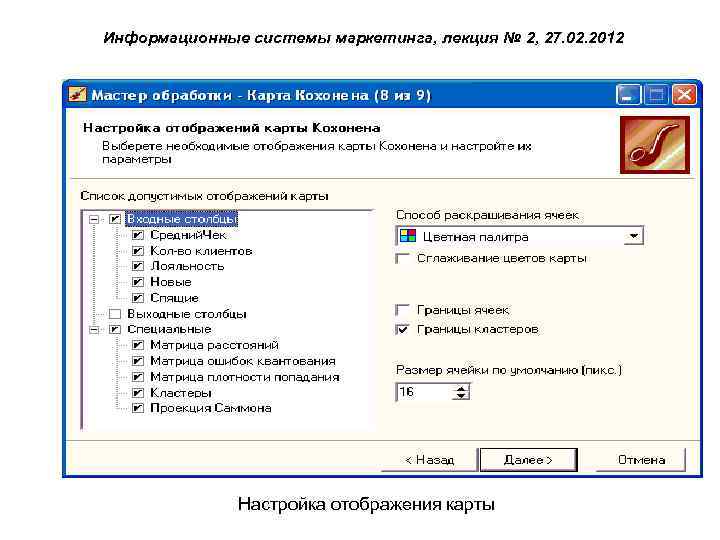 Информационные системы маркетинга, лекция № 2, 27.02.2012

Мастер обработки - Карта Кохонена (8 из 9)

Настройка отображений карты Кохонена

Выберете необходимые отображения карты Кохонена и настройте их параметры

Список допустимых отображений карты

Входные столбцы
СреднийЧек
Кол-во клиентов
Лояльность
Новые
Спящие
Выходные столбцы
Специальные
Матрица расстояний
Матрица ошибок квантования
Матрица плотности попадания
Кластеры
Проекция Саммона

Способ раскрашивания ячеек

Цветная палитра

Сглаживание цветов карты

Границы ячеек

Границы кластеров

Размер ячейки по умолчанию (пикс.)

16

< Назад

Далее >

Отмена

Настройка отображения карты